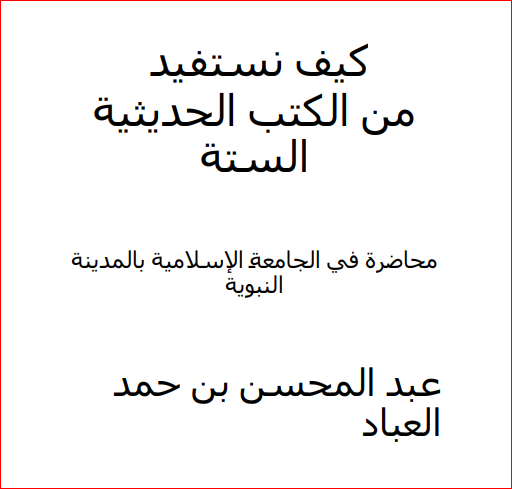 كيف نستفيد من الكتب الحديثية الستة

محاضرة في الجامعة الإسلامية بالمدينة النبوية

عبد المحسن بن حمد العباد